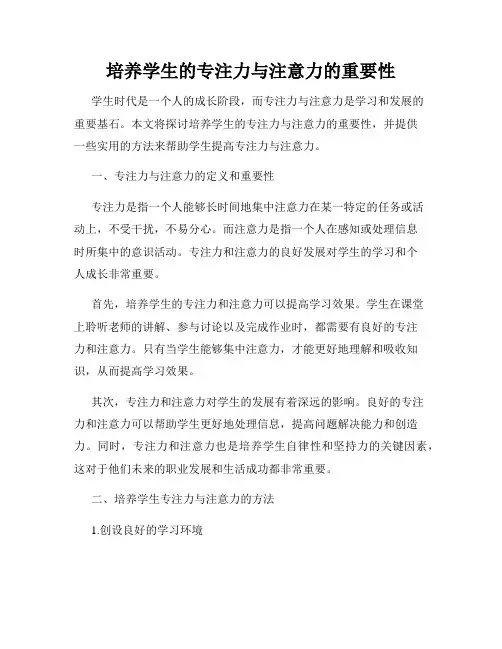 培养学生的专注力与注意力的重要性

学生时代是一个人的成长阶段，而专注力与注意力是学习和发展的重要基石。本文将探讨培养学生的专注力与注意力的重要性，并提供一些实用的方法来帮助学生提高专注力与注意力。

一、专注力与注意力的定义和重要性

专注力是指一个人能够长时间地集中注意力在某一特定的任务或活动上，不受干扰，不易分心。而注意力是指一个人在感知或处理信息时所集中的意识活动。专注力和注意力的良好发展对学生的学习和个人成长非常重要。

首先，培养学生的专注力和注意力可以提高学习效果。学生在课堂上聆听老师的讲解、参与讨论以及完成作业时，都需要有良好的专注力和注意力。只有当学生能够集中注意力，才能更好地理解和吸收知识，从而提高学习效果。

其次，专注力和注意力对学生的发展有着深远的影响。良好的专注力和注意力可以帮助学生更好地处理信息，提高问题解决能力和创造力。同时，专注力和注意力也是培养学生自律性和坚持力的关键因素，这对于他们未来的职业发展和生活成功都非常重要。

二、培养学生专注力与注意力的方法

1.创设良好的学习环境